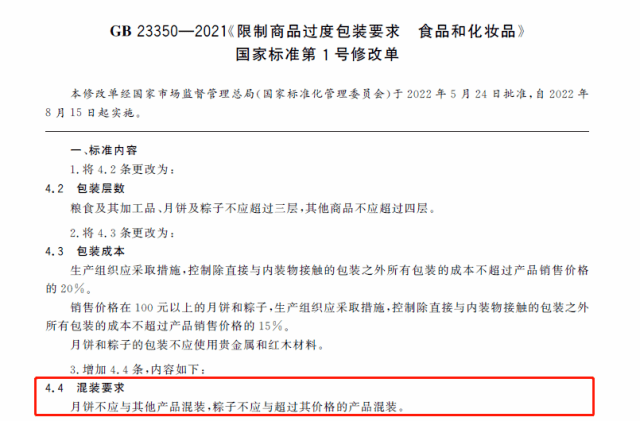 GB 23350—2021《限制商品过度包装要求　食品和化妆品》
国家标准第 1 号修改单

本修改单经国家市场监督管理总局(国家标准化管理委员会)于 2022 年 5 月 24 日批准,自 2022 年 8 月 15 日起实施。

一、标准内容

1. 将 4.2 条更改为:

4.2　包装层数

粮食及其加工品、月饼及粽子不应超过三层,其他商品不应超过四层。

2. 将 4.3 条更改为:

4.3　包装成本

生产组织应采取措施,控制除直接与内装物接触的包装之外所有包装的成本不超过产品销售价格的 20%。

销售价格在 100 元以上的月饼和粽子,生产组织应采取措施,控制除直接与内装物接触的包装之外所有包装的成本不超过产品销售价格的 15%。

月饼和粽子的包装不应使用贵金属和红木材料。

3. 增加 4.4 条,内容如下:

4.4　混装要求

月饼不应与其他产品混装,粽子不应与超过其价格的产品混装。